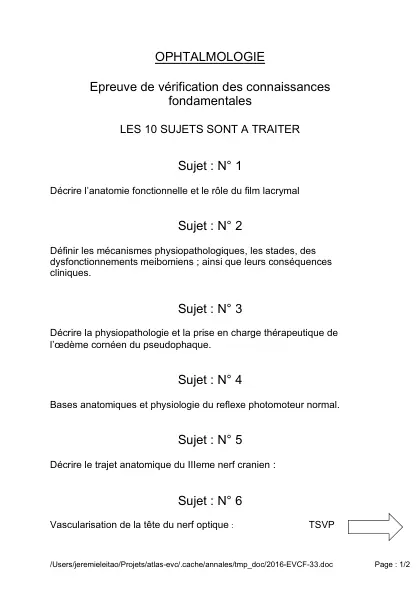 OPHTALMOLOGIE

Epreuve de vérification des connaissances fondamentales

LES 10 SUJETS SONT A TRAITER

Sujet : N° 1

Décrire l'anatomie fonctionnelle et le rôle du film lacrymal

Sujet : N° 2

Définir les mécanismes physiopathologiques, les stades, des dysfonctionnements meibomiens ; ainsi que leurs conséquences cliniques.

Sujet : N° 3

Décrire la physiopathologie et la prise en charge thérapeutique de l'œdème cornéen du pseudophaque.

Sujet : N° 4

Bases anatomiques et physiologie du reflexe photomoteur normal.

Sujet : N° 5

Décrire le trajet anatomique du IIIeme nerf cranien :

Sujet : N° 6

Vascularisation de la tête du nerf optique :

TSVP

/Users/jeremieleitao/Projets/atlas-evc/.cache/annales/tmp_doc/2016-EVCF-33.doc

Page : 1/2